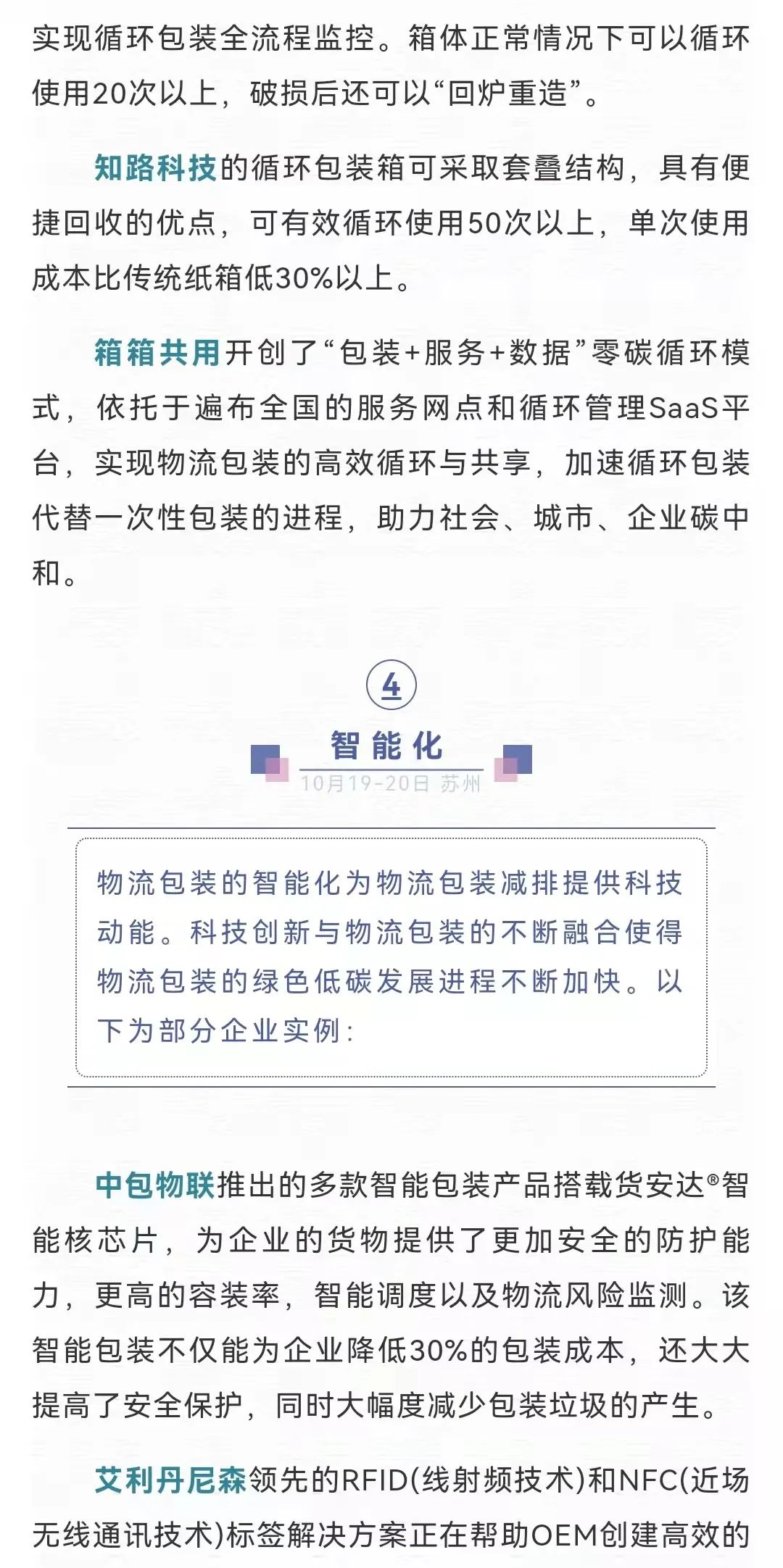 实现循环包装全流程监控。箱体正常情况下可以循环使用20次以上，破损后还可以“回炉重造”。

知路科技的循环包装箱可采取套叠结构，具有便捷回收的优点，可有效循环使用50次以上，单次使用成本比传统纸箱低30%以上。

箱箱共用开创了“包装+服务+数据”零碳循环模式，依托于遍布全国的服务网点和循环管理SaaS平台，实现物流包装的高效循环与共享，加速循环包装代替一次性包装的进程，助力社会、城市、企业碳中和。

4

智能化

10月19-20日 苏州

物流包装的智能化为物流包装减排提供科技动能。科技创新与物流包装的不断融合使得物流包装的绿色低碳发展进程不断加快。以下为部分企业实例：

中包物联推出的多款智能包装产品搭载货安达®智能核芯片，为企业的货物提供了更加安全的防护能力，更高的容装率，智能调度以及物流风险监测。该智能包装不仅能为企业降低30%的包装成本，还大大提高了安全保护，同时大幅度减少包装垃圾的产生。

艾利丹尼森领先的RFID(线射频技术)和NFC(近场无线通讯技术)标签解决方案正在帮助OEM创建高效的